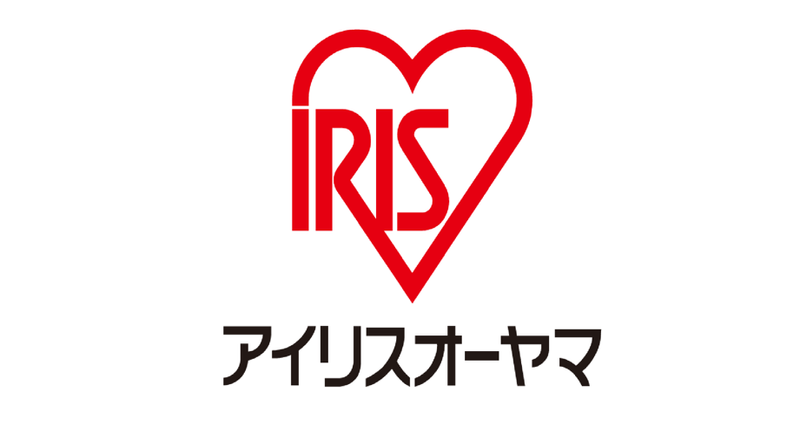 IRIS

アイリスオーヤマ